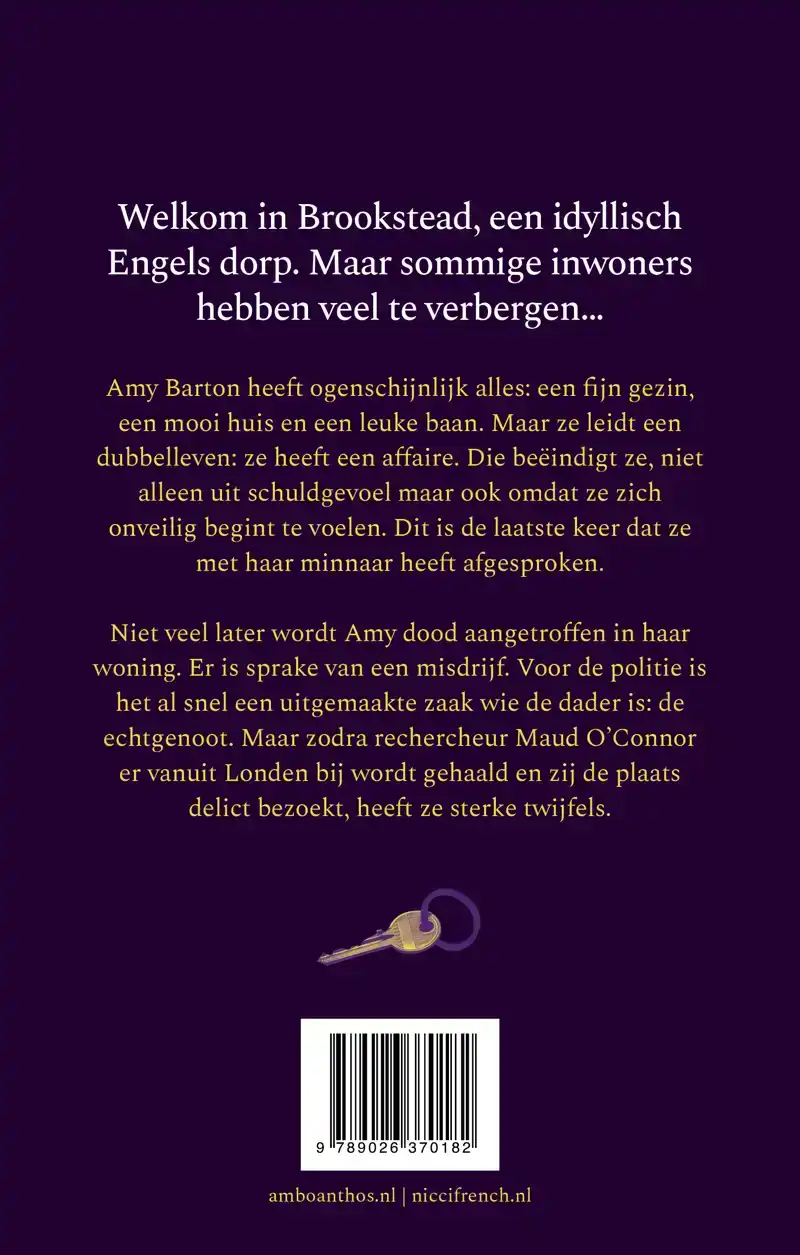 Welkom in Brookstead, een idyllisch Engels dorp. Maar sommige inwoners hebben veel te verbergen…

Amy Barton heeft ogenschijnlijk alles: een fijn gezin, een mooi huis en een leuke baan. Maar ze leidt een dubbelleven: ze heeft een affaire. Die beëindigt ze, niet alleen uit schuldgevoel maar ook omdat ze zich onveilig begint te voelen. Dit is de laatste keer dat ze met haar minnaar heeft afgesproken.

Niet veel later wordt Amy dood aangetroffen in haar woning. Er is sprake van een misdrijf. Voor de politie is het al snel een uitgemaakte zaak wie de dader is: de echtgenoot. Maar zodra rechercheur Maud O'Connor er vanuit Londen bij wordt gehaald en zij de plaats delict bezoekt, heeft ze sterke twijfels.

9 789026 370182

amboanthos.nl | niccifrench.nl